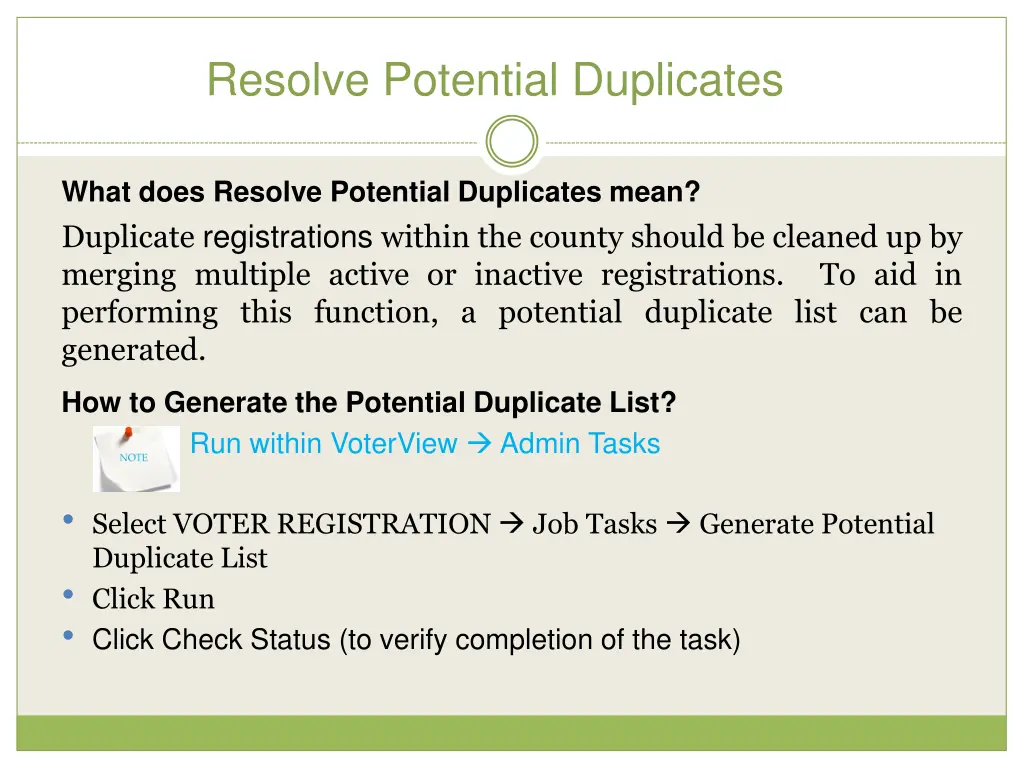 Resolve Potential Duplicates

What does Resolve Potential Duplicates mean?

Duplicate registrations within the county should be cleaned up by merging multiple active or inactive registrations. To aid in performing this function, a potential duplicate list can be generated.

How to Generate the Potential Duplicate List?

NOTE

Run within VoterView → Admin Tasks

• Select VOTER REGISTRATION → Job Tasks → Generate Potential Duplicate List
• Click Run
• Click Check Status (to verify completion of the task)